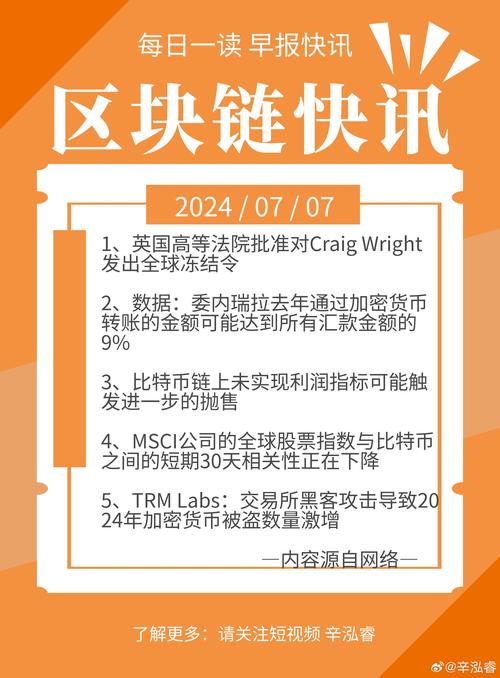 每日一读 早报快讯

区块链快讯

2024 / 07 / 07

1、英国高等法院批准对Craig Wright发出全球冻结令

2、数据：委内瑞拉去年通过加密货币转账的金额可能达到所有汇款金额的9%

3、比特币链上未实现利润指标可能触发进一步的抛售

4、MSCI公司的全球股票指数与比特币之间的短期30天相关性正在下降

5、TRM Labs：交易所黑客攻击导致2024年加密货币被盗数量激增

—内容源自网络—

了解更多：请关注短视频 辛泓睿

@辛泓睿